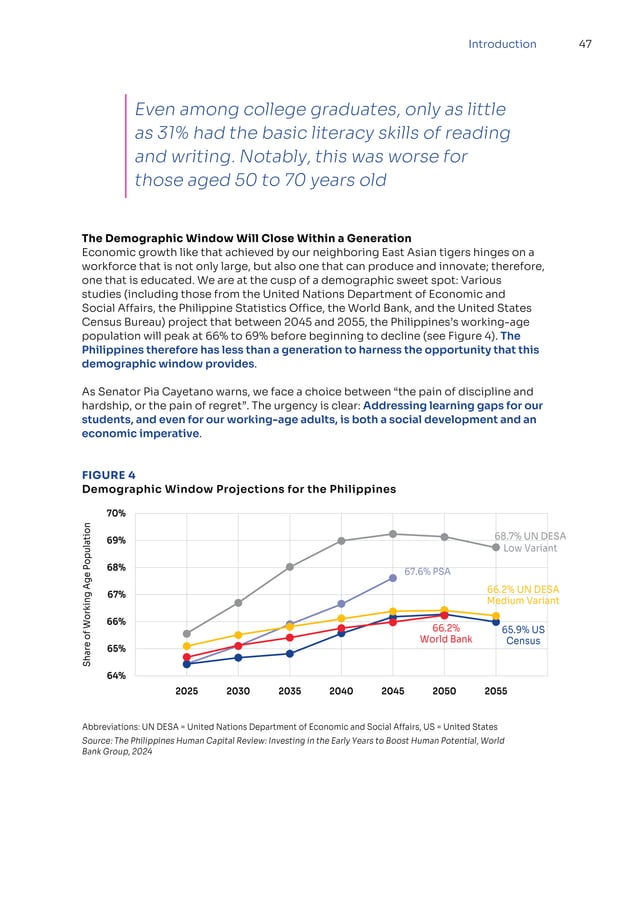 Introduction 47

Even among college graduates, only as little as 31% had the basic literacy skills of reading and writing. Notably, this was worse for those aged 50 to 70 years old

The Demographic Window Will Close Within a Generation
Economic growth like that achieved by our neighboring East Asian tigers hinges on a workforce that is not only large, but also one that can produce and innovate; therefore, one that is educated. We are at the cusp of a demographic sweet spot: Various studies (including those from the United Nations Department of Economic and Social Affairs, the Philippine Statistics Office, the World Bank, and the United States Census Bureau) project that between 2045 and 2055, the Philippines's working-age population will peak at 66% to 69% before beginning to decline (see Figure 4). The Philippines therefore has less than a generation to harness the opportunity that this demographic window provides.

As Senator Pia Cayetano warns, we face a choice between "the pain of discipline and hardship, or the pain of regret". The urgency is clear: Addressing learning gaps for our students, and even for our working-age adults, is both a social development and an economic imperative.

FIGURE 4
Demographic Window Projections for the Philippines

Share of Working Age Population
70%
69%
68%
67%
66%
65%
64%
2025 2030 2035 2040 2045 2050 2055
68.7% UN DESA Low Variant
67.6% PSA
66.2% UN DESA Medium Variant
66.2% World Bank
65.9% US Census

Abbreviations: UN DESA = United Nations Department of Economic and Social Affairs, US = United States
Source: The Philippines Human Capital Review: Investing in the Early Years to Boost Human Potential, World Bank Group, 2024